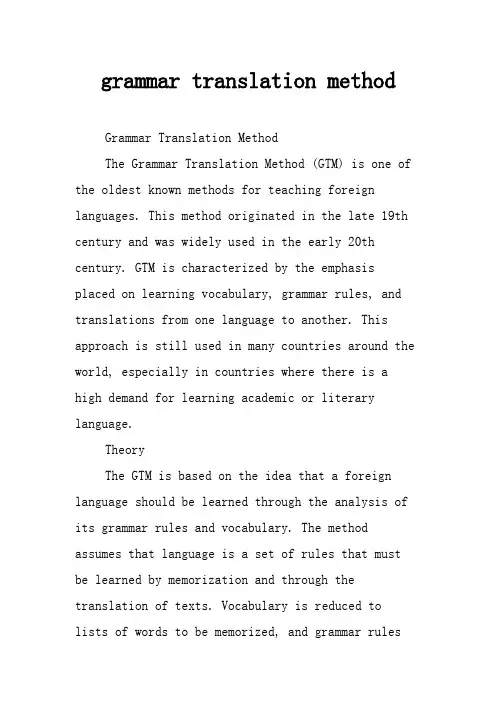 grammar translation method

Grammar Translation Method

The Grammar Translation Method (GTM) is one of the oldest known methods for teaching foreign languages. This method originated in the late 19th century and was widely used in the early 20th century. GTM is characterized by the emphasis placed on learning vocabulary, grammar rules, and translations from one language to another. This approach is still used in many countries around the world, especially in countries where there is a high demand for learning academic or literary language.

Theory

The GTM is based on the idea that a foreign language should be learned through the analysis of its grammar rules and vocabulary. The method assumes that language is a set of rules that must be learned by memorization and through the translation of texts. Vocabulary is reduced to lists of words to be memorized, and grammar rules